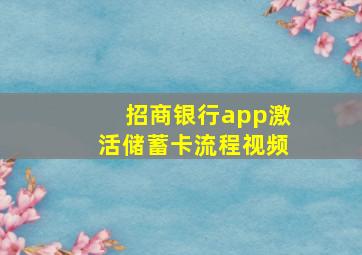 招商银行app激活储蓄卡流程视频